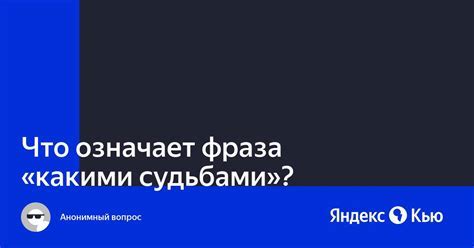 Что означает фраза «какими судьбами»?

Анонимный вопрос

Яндекс Кью